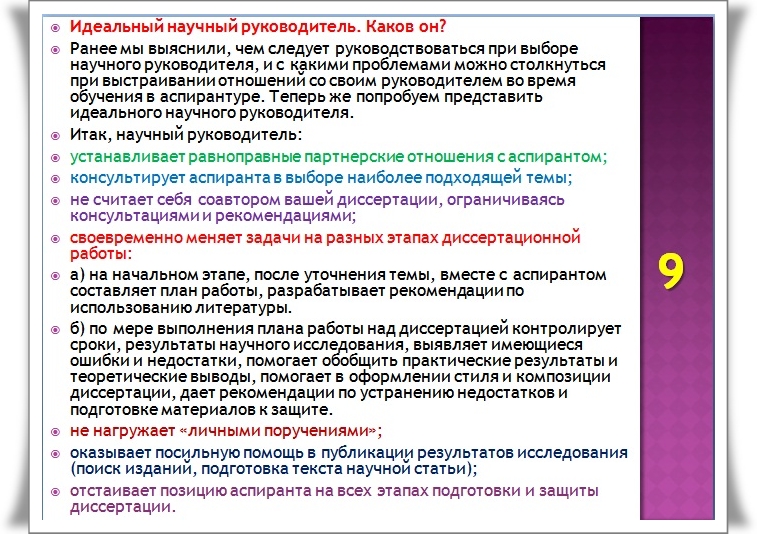 Идеальный научный руководитель. Каков он?

Ранее мы выяснили, чем следует руководствоваться при выборе научного руководителя, и с какими проблемами можно столкнуться при выстраивании отношений со своим руководителем во время обучения в аспирантуре. Теперь же попробуем представить идеального научного руководителя.

Итак, научный руководитель:

устанавливает равноправные партнерские отношения с аспирантом;

консультирует аспиранта в выборе наиболее подходящей темы;

не считает себя соавтором вашей диссертации, ограничиваясь консультациями и рекомендациями;

своевременно меняет задачи на разных этапах диссертационной работы:

а) на начальном этапе, после уточнения темы, вместе с аспирантом составляет план работы, разрабатывает рекомендации по использованию литературы.

б) по мере выполнения плана работы над диссертацией контролирует сроки, результаты научного исследования, выявляет имеющиеся ошибки и недостатки, помогает обобщить практические результаты и теоретические выводы, помогает в оформлении стиля и композиции диссертации, дает рекомендации по устранению недостатков и подготовке материалов к защите.

не нагружает «личными поручениями»;

оказывает посильную помощь в публикации результатов исследования (поиск изданий, подготовка текста научной статьи);

отстаивает позицию аспиранта на всех этапах подготовки и защиты диссертации.

9